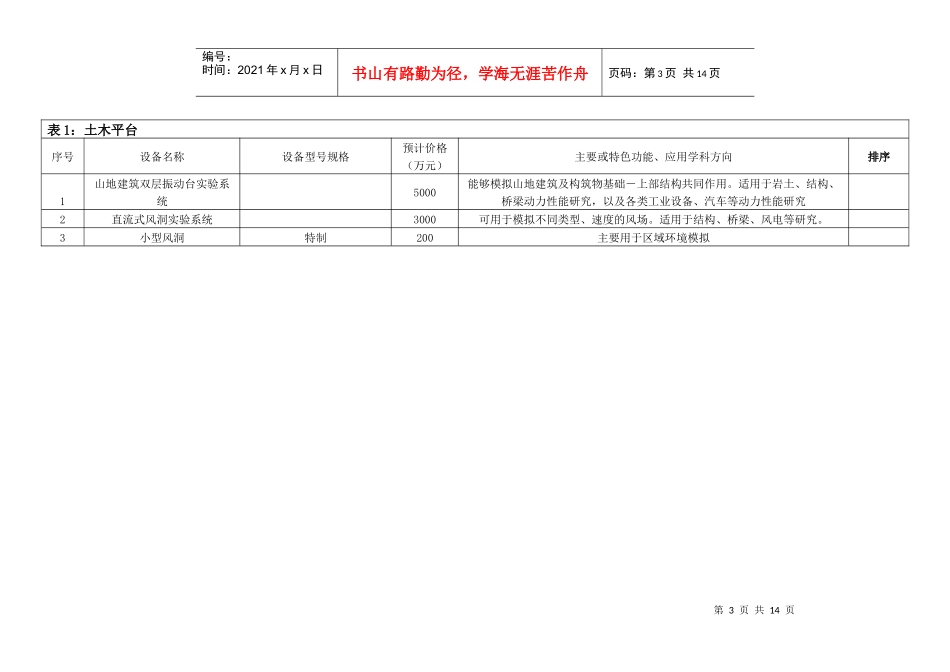 编号：
时间：2021 年 x 月 x 日

书山有路勤为径，学海无涯苦作舟

页码：第 3 页 共 14 页

表 1：土木平台

| 序号 | 设备名称 | 设备型号规格 | 预计价格（万元） | 主要或特色功能、应用学科方向 | 排序 |
|---|---|---|---|---|---|
| 1 | 山地建筑双层振动台实验系统 |  | 5000 | 能够模拟山地建筑及构筑物基础－上部结构共同作用。适用于岩土、结构、桥梁动力性能研究，以及各类工业设备、汽车等动力性能研究 |  |
| 2 | 直流式风洞实验系统 |  | 3000 | 可用于模拟不同类型、速度的风场。适用于结构、桥梁、风电等研究。 |  |
| 3 | 小型风洞 | 特制 | 200 | 主要用于区域环境模拟 |  |

第 3 页 共 14 页